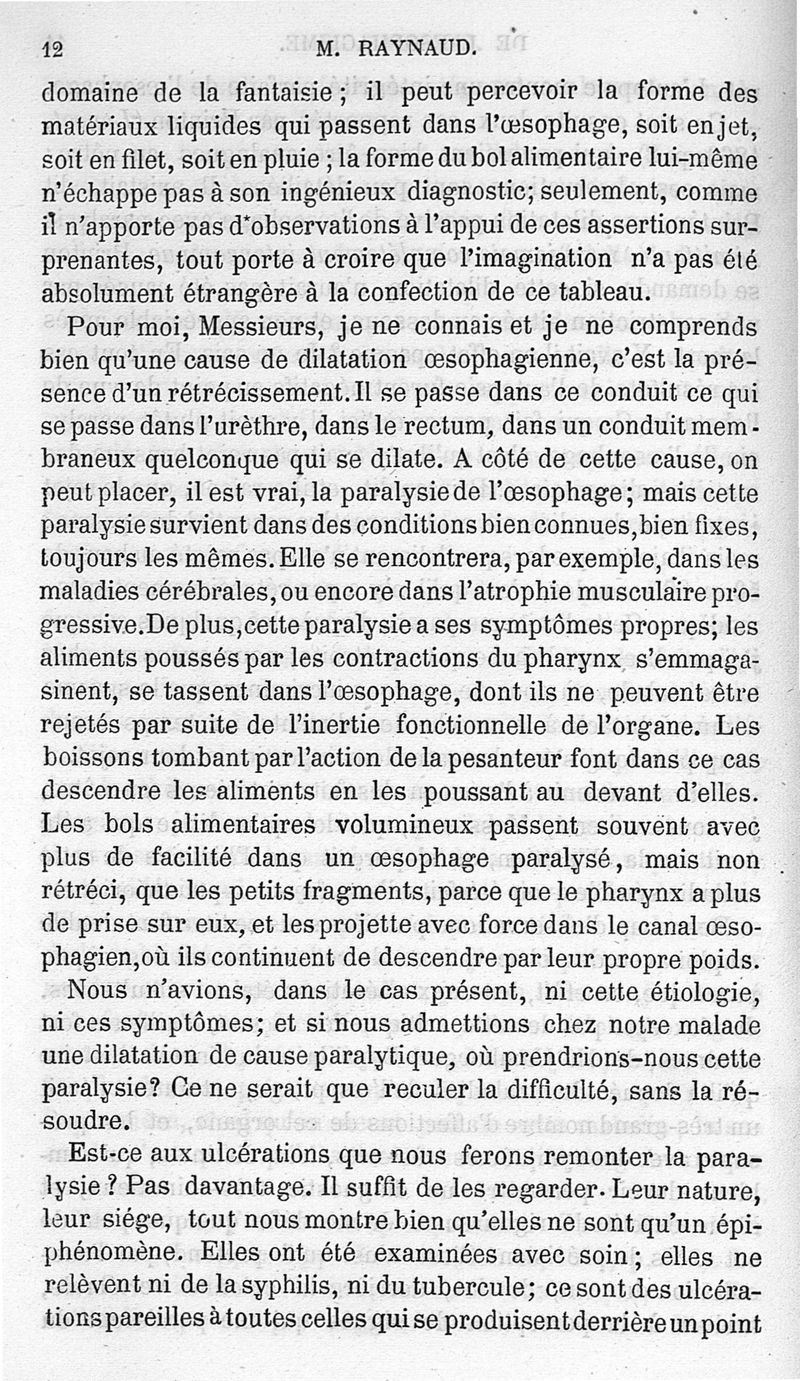 12 M. RAYNAUD.

domaine de la fantaisie ; il peut percevoir la forme des matériaux liquides qui passent dans l'œsophage, soit en jet, soit en filet, soit en pluie ; la forme du bol alimentaire lui-même n'échappe pas à son ingénieux diagnostic; seulement, comme il n'apporte pas d'observations à l'appui de ces assertions surprenantes, tout porte à croire que l'imagination n'a pas été absolument étrangère à la confection de ce tableau.

Pour moi, Messieurs, je ne connais et je ne comprends bien qu'une cause de dilatation œsophagienne, c'est la présence d'un rétrécissement. Il se passe dans ce conduit ce qui se passe dans l'urèthre, dans le rectum, dans un conduit membraneux quelconque qui se dilate. A côté de cette cause, on peut placer, il est vrai, la paralysie de l'œsophage; mais cette paralysie survient dans des conditions bien connues, bien fixes, toujours les mêmes. Elle se rencontrera, par exemple, dans les maladies cérébrales, ou encore dans l'atrophie musculaire progressive. De plus, cette paralysie a ses symptômes propres; les aliments poussés par les contractions du pharynx s'emmagasinent, se tassent dans l'œsophage, dont ils ne peuvent être rejetés par suite de l'inertie fonctionnelle de l'organe. Les boissons tombant par l'action de la pesanteur font dans ce cas descendre les aliments en les poussant au devant d'elles. Les bols alimentaires volumineux passent souvent avec plus de facilité dans un œsophage paralysé, mais non rétréci, que les petits fragments, parce que le pharynx a plus de prise sur eux, et les projette avec force dans le canal œsophagien, où ils continuent de descendre par leur propre poids.

Nous n'avions, dans le cas présent, ni cette étiologie, ni ces symptômes; et si nous admettions chez notre malade une dilatation de cause paralytique, où prendrions-nous cette paralysie? Ce ne serait que reculer la difficulté, sans la résoudre.

Est-ce aux ulcérations que nous ferons remonter la paralysie ? Pas davantage. Il suffit de les regarder. Leur nature, leur siége, tout nous montre bien qu'elles ne sont qu'un épiphénomène. Elles ont été examinées avec soin ; elles ne relèvent ni de la syphilis, ni du tubercule; ce sont des ulcérations pareilles à toutes celles qui se produisent derrière un point